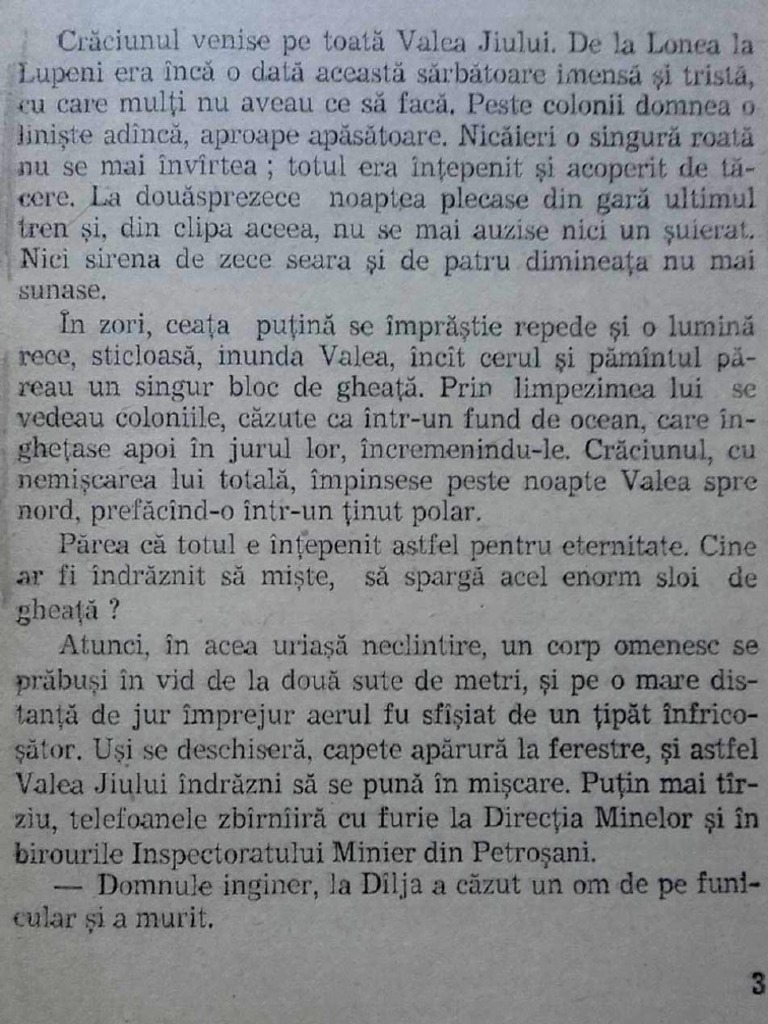 Crăciunul venise pe toată Valea Jiului. De la Lonea la Lupeni era încă o dată această sărbătoare imensă și tristă, cu care mulți nu aveau ce să facă. Peste colonii domnea o liniște adîncă, aproape apăsătoare. Nicăieri o singură roată nu se mai învîrtea ; totul era înțepenit și acoperit de tăcere. La douăsprezece noaptea plecase din gară ultimul tren și, din clipa aceea, nu se mai auzise nici un șuierat. Nici sirena de zece seara și de patru dimineața nu mai sunase.

În zori, ceața puțină se împrăștie repede și o lumină rece, sticloasă, inunda Valea, încît cerul și pămîntul păreau un singur bloc de gheață. Prin limpezimea lui se vedeau coloniile, căzute ca într-un fund de ocean, care înghețase apoi în jurul lor, încremenindu-le. Crăciunul, cu nemișcarea lui totală, împinsese peste noapte Valea spre nord, prefăcînd-o într-un ținut polar.

Părea că totul e înțepenit astfel pentru eternitate. Cine ar fi îndrăznit să miște, să spargă acel enorm sloi de gheață ?

Atunci, în acea uriașă neclintire, un corp omenesc se prăbuși în vid de la două sute de metri, și pe o mare distanță de jur împrejur aerul fu sfîșiat de un țipăt înfricoșător. Uși se deschiseră, capete apărură la ferestre, și astfel Valea Jiului îndrăzni să se pună în mișcare. Puțin mai tîrziu, telefoanele zbîrnîiră cu furie la Direcția Minelor și în birourile Inspectoratului Minier din Petroșani.

— Domnule inginer, la Dîlja a căzut un om de pe funicular și a murit.

3